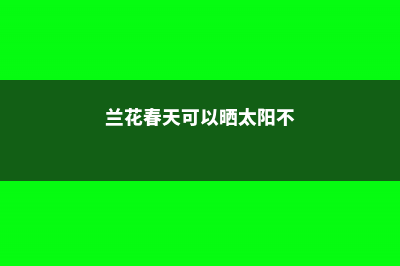 兰花春天可以晒太阳不